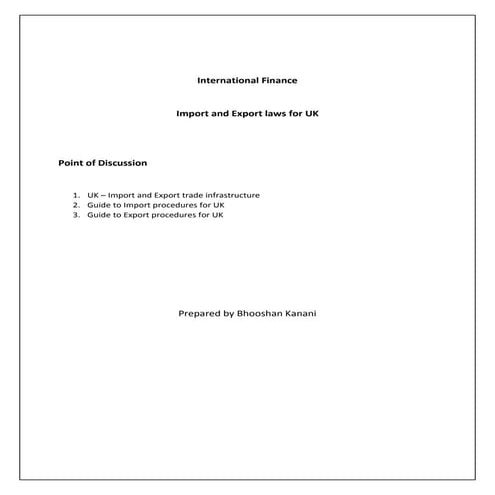 International Finance

Import and Export laws for UK

Point of Discussion

1. UK – Import and Export trade infrastructure
2. Guide to Import procedures for UK
3. Guide to Export procedures for UK

Prepared by Bhooshan Kanani